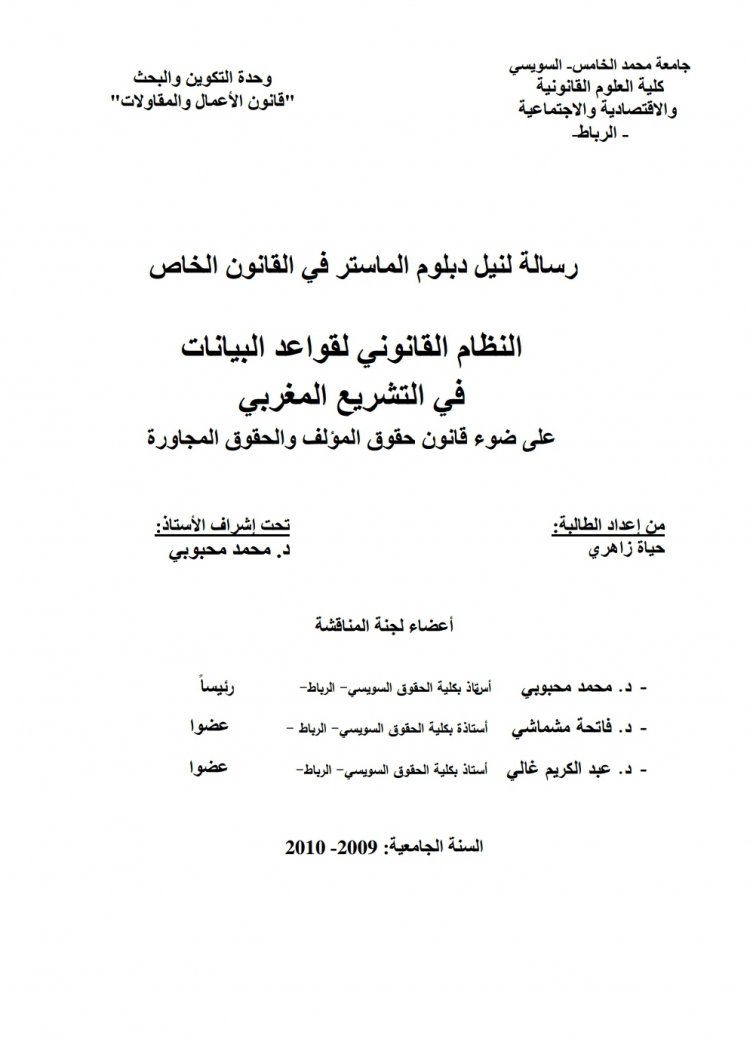 جامعة محمد الخامس- السويسي
كلية العلوم القانونية
والاقتصادية والاجتماعية
- الرباط-

وحدة التكوين والبحث
"قانون الأعمال والمقاولات"

رسالة لنيل دبلوم الماستر في القانون الخاص

النظام القانوني لقواعد البيانات
في التشريع المغربي
على ضوء قانون حقوق المؤلف والحقوق المجاورة

من إعداد الطالبة:
حياة زاهري

تحت إشراف الأستاذ:
د. محمد محبوبي

أعضاء لجنة المناقشة

- د. محمد محبوبي أستاذ بكلية الحقوق السويسي- الرباط- رئيساً

- د. فاتحة مشماشي أستاذة بكلية الحقوق السويسي- الرباط - عضوا

- د. عبد الكريم غالي أستاذ بكلية الحقوق السويسي- الرباط- عضوا

السنة الجامعية: 2009- 2010